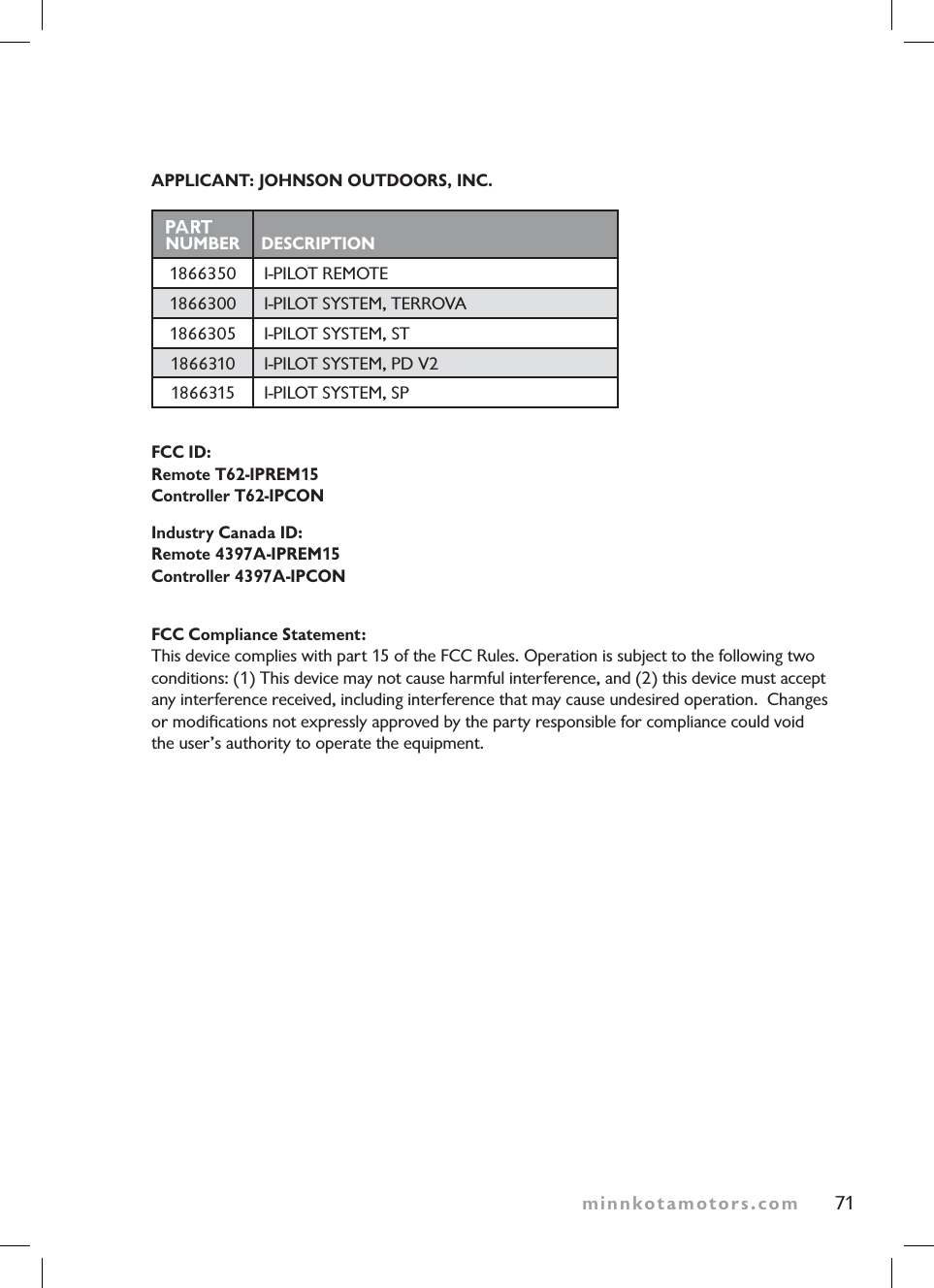 APPLICANT: JOHNSON OUTDOORS, INC.

| PART NUMBER | DESCRIPTION |
|---|---|
| 1866350 | I-PILOT REMOTE |
| 1866300 | I-PILOT SYSTEM, TERROVA |
| 1866305 | I-PILOT SYSTEM, ST |
| 1866310 | I-PILOT SYSTEM, PD V2 |
| 1866315 | I-PILOT SYSTEM, SP |

FCC ID:
Remote T62-IPREM15
Controller T62-IPCON

Industry Canada ID:
Remote 4397A-IPREM15
Controller 4397A-IPCON

FCC Compliance Statement:
This device complies with part 15 of the FCC Rules. Operation is subject to the following two conditions: (1) This device may not cause harmful interference, and (2) this device must accept any interference received, including interference that may cause undesired operation. Changes or modifications not expressly approved by the party responsible for compliance could void the user's authority to operate the equipment.

minnkotamotors.com 71